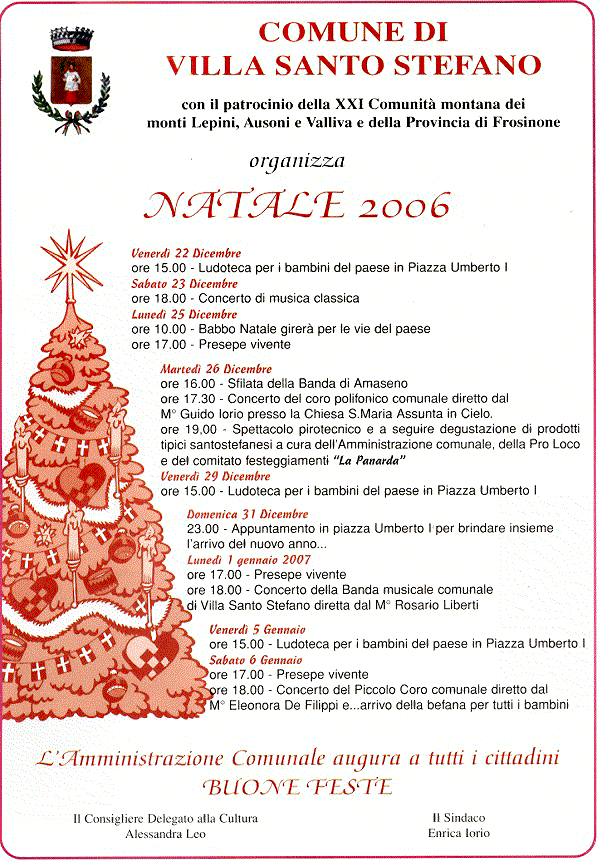 COMUNE DI
VILLA SANTO STEFANO

con il patrocinio della XXI Comunità montana dei monti Lepini, Ausoni e Valliva e della Provincia di Frosinone

organizza

NATALE 2006

Venerdì 22 Dicembre
ore 15.00 - Ludoteca per i bambini del paese in Piazza Umberto I
Sabato 23 Dicembre
ore 18.00 - Concerto di musica classica
Lunedì 25 Dicembre
ore 10.00 - Babbo Natale girerà per le vie del paese
ore 17.00 - Presepe vivente

Martedì 26 Dicembre
ore 16.00 - Sfilata della Banda di Amaseno
ore 17.30 - Concerto del coro polifonico comunale diretto dal M° Guido Iorio presso la Chiesa S.Maria Assunta in Cielo.
ore 19.00 - Spettacolo pirotecnico e a seguire degustazione di prodotti tipici santostefanesi a cura dell'Amministrazione comunale, della Pro Loco e del comitato festeggiamenti "La Panarda"
Venerdì 29 Dicembre
ore 15.00 - Ludoteca per i bambini del paese in Piazza Umberto I

Domenica 31 Dicembre
23.00 - Appuntamento in piazza Umberto I per brindare insieme l'arrivo del nuovo anno...
Lunedì 1 gennaio 2007
ore 17.00 - Presepe vivente
ore 18.00 - Concerto della Banda musicale comunale di Villa Santo Stefano diretta dal M° Rosario Liberti

Venerdì 5 Gennaio
ore 15.00 - Ludoteca per i bambini del paese in Piazza Umberto I
Sabato 6 Gennaio
ore 17.00 - Presepe vivente
ore 18.00 - Concerto del Piccolo Coro comunale diretto dal M° Eleonora De Filippi e...arrivo della befana per tutti i bambini

L'Amministrazione Comunale augura a tutti i cittadini
BUONE FESTE

Il Consigliere Delegato alla Cultura
Alessandra Leo

Il Sindaco
Enrica Iorio